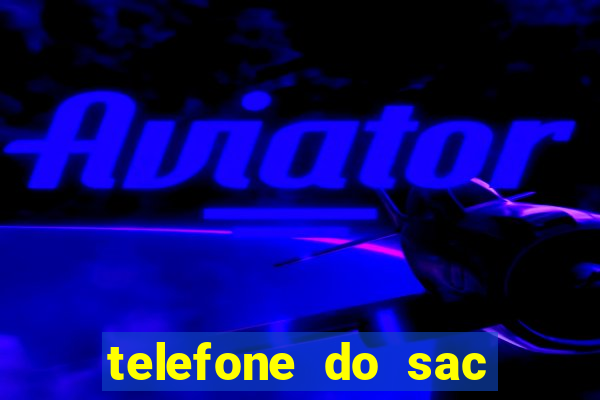 Aviator

telefone do sac